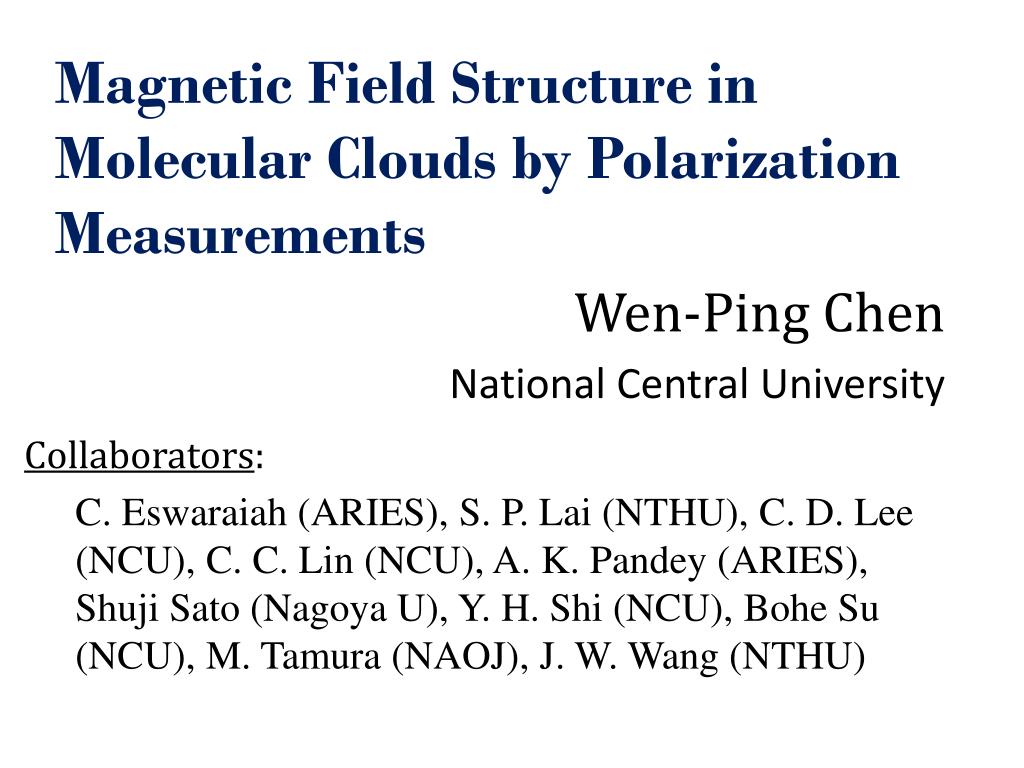 Magnetic Field Structure in Molecular Clouds by Polarization Measurements

Wen-Ping Chen

National Central University

Collaborators:

C. Eswaraiah (ARIES), S. P. Lai (NTHU), C. D. Lee (NCU), C. C. Lin (NCU), A. K. Pandey (ARIES), Shuji Sato (Nagoya U), Y. H. Shi (NCU), Bohe Su (NCU), M. Tamura (NAOJ), J. W. Wang (NTHU)